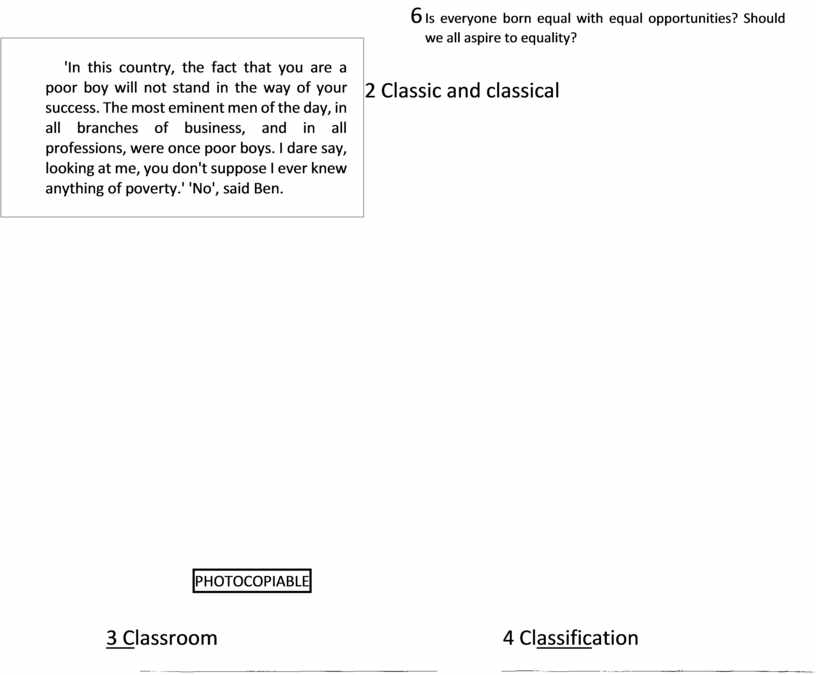 6 Is everyone born equal with equal opportunities? Should we all aspire to equality?

'In this country, the fact that you are a poor boy will not stand in the way of your success. The most eminent men of the day, in all branches of business, and in all professions, were once poor boys. I dare say, looking at me, you don't suppose I ever knew anything of poverty.' 'No', said Ben.

2 Classic and classical

PHOTOCOPIABLE

3 Classroom

4 Classification